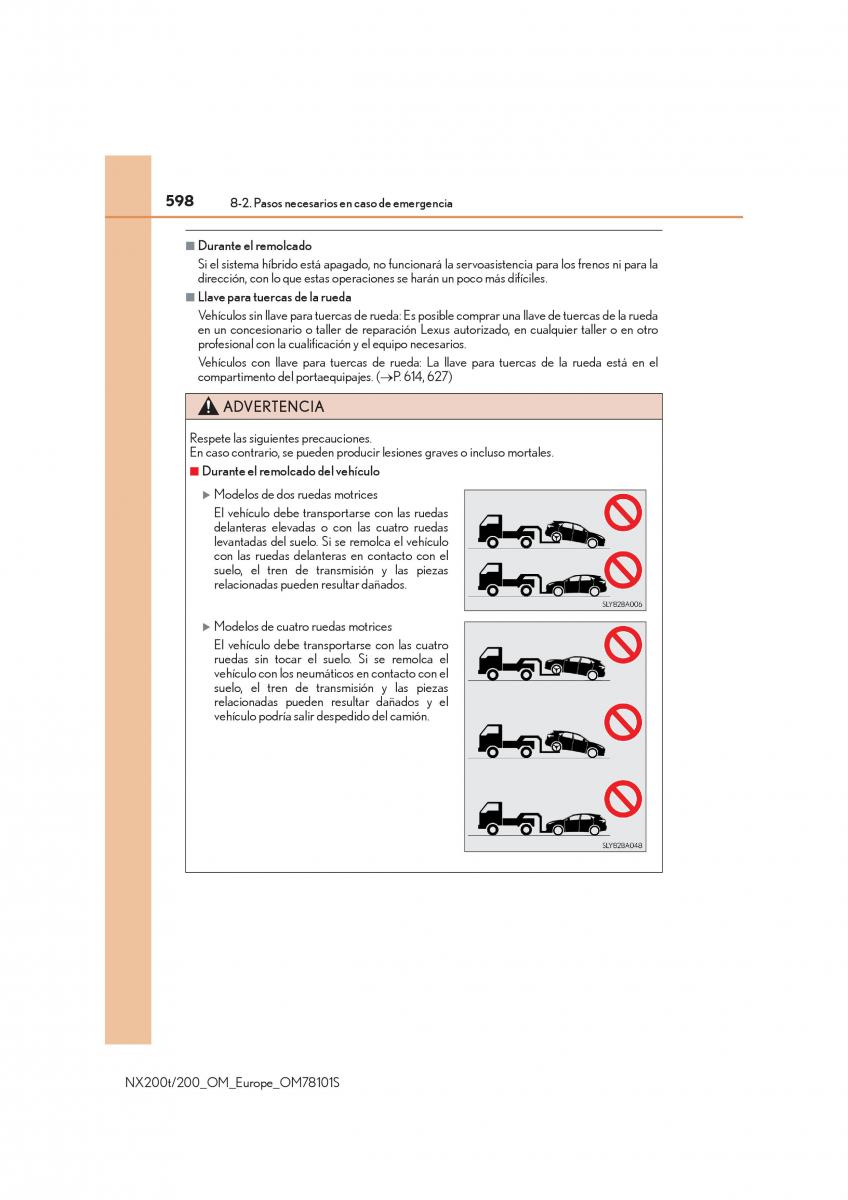 598 8-2. Pasos necesarios en caso de emergencia

■ Durante el remolcado
Si el sistema híbrido está apagado, no funcionará la servoasistencia para los frenos ni para la dirección, con lo que estas operaciones se harán un poco más difíciles.

■ Llave para tuercas de la rueda
Vehículos sin llave para tuercas de rueda: Es posible comprar una llave de tuercas de la rueda en un concesionario o taller de reparación Lexus autorizado, en cualquier taller o en otro profesional con la cualificación y el equipo necesarios.
Vehículos con llave para tuercas de rueda: La llave para tuercas de la rueda está en el compartimento del portaequipajes. (→P. 614, 627)

ADVERTENCIA

Respete las siguientes precauciones.
En caso contrario, se pueden producir lesiones graves o incluso mortales.

■ Durante el remolcado del vehículo

▶ Modelos de dos ruedas motrices
El vehículo debe transportarse con las ruedas delanteras elevadas o con las cuatro ruedas levantadas del suelo. Si se remolca el vehículo con las ruedas delanteras en contacto con el suelo, el tren de transmisión y las piezas relacionadas pueden resultar dañados.

SLY828A006

▶ Modelos de cuatro ruedas motrices
El vehículo debe transportarse con las cuatro ruedas sin tocar el suelo. Si se remolca el vehículo con los neumáticos en contacto con el suelo, el tren de transmisión y las piezas relacionadas pueden resultar dañados y el vehículo podría salir despedido del camión.

SLY828A048

NX200t/200_OM_Europe_OM78101S